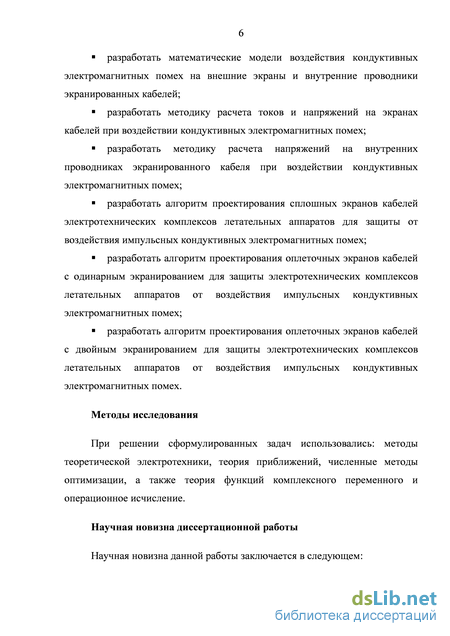 6

▪ разработать математические модели воздействия кондуктивных электромагнитных помех на внешние экраны и внутренние проводники экранированных кабелей;

▪ разработать методику расчета токов и напряжений на экранах кабелей при воздействии кондуктивных электромагнитных помех;

▪ разработать методику расчета напряжений на внутренних проводниках экранированного кабеля при воздействии кондуктивных электромагнитных помех;

▪ разработать алгоритм проектирования сплошных экранов кабелей электротехнических комплексов летательных аппаратов для защиты от воздействия импульсных кондуктивных электромагнитных помех;

▪ разработать алгоритм проектирования оплеточных экранов кабелей с одинарным экранированием для защиты электротехнических комплексов летательных аппаратов от воздействия импульсных кондуктивных электромагнитных помех;

▪ разработать алгоритм проектирования оплеточных экранов кабелей с двойным экранированием для защиты электротехнических комплексов летательных аппаратов от воздействия импульсных кондуктивных электромагнитных помех.

Методы исследования

При решении сформулированных задач использовались: методы теоретической электротехники, теория приближений, численные методы оптимизации, а также теория функций комплексного переменного и операционное исчисление.

Научная новизна диссертационной работы

Научная новизна данной работы заключается в следующем:

dsLib.net
библиотека диссертаций